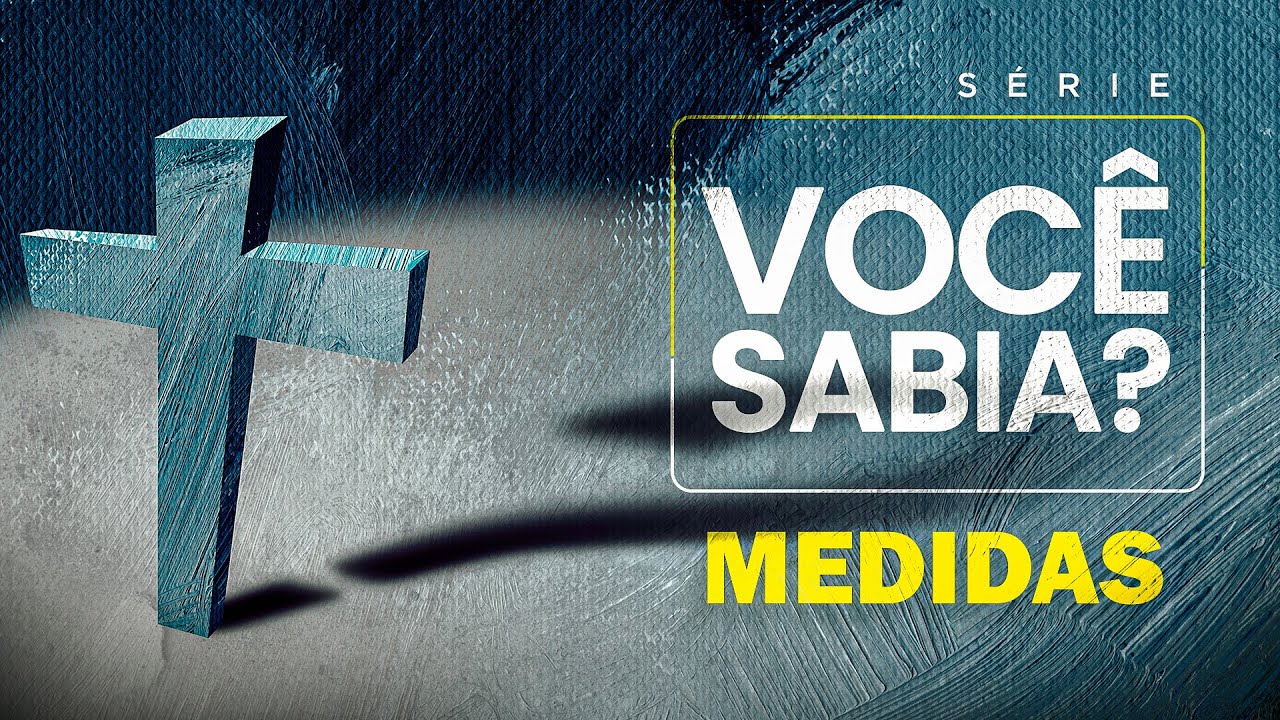 SÉRIE

VOCÊ SABIA?

MEDIDAS